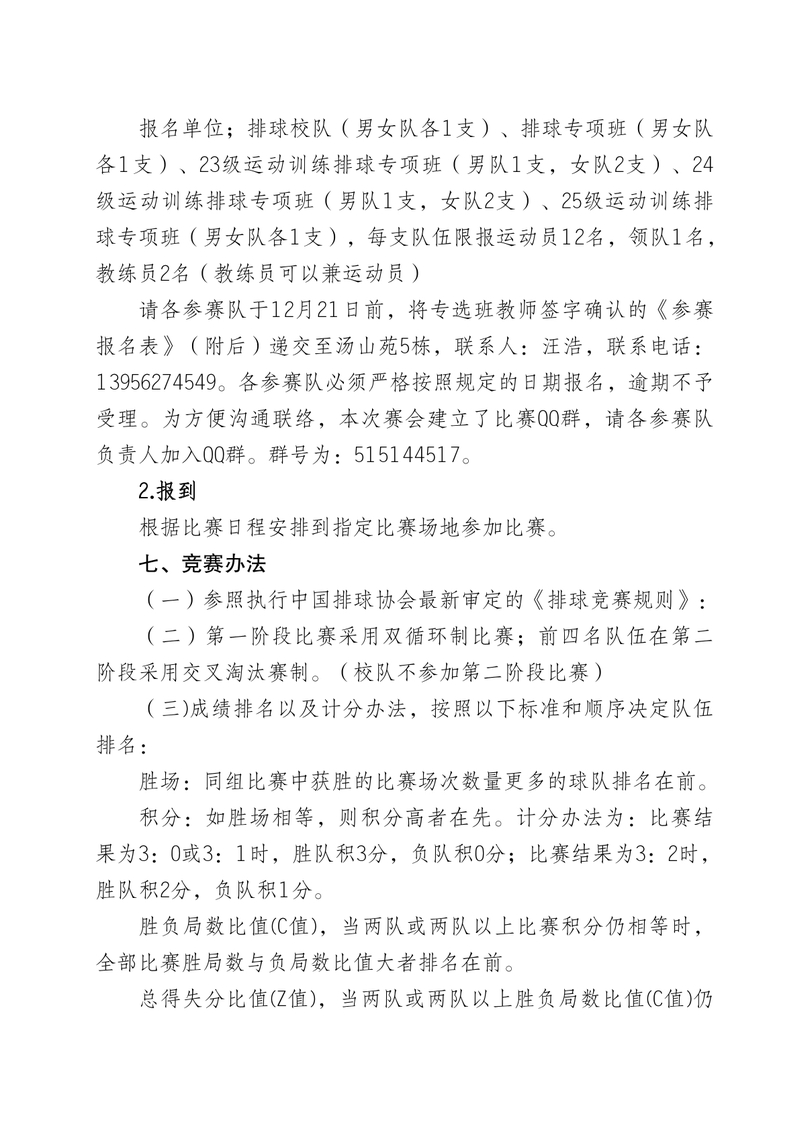 报名单位；排球校队（男女队各1支）、排球专项班（男女队各1支）、23级运动训练排球专项班（男队1支，女队2支）、24级运动训练排球专项班（男队1支，女队2支）、25级运动训练排球专项班（男女队各1支），每支队伍限报运动员12名，领队1名，教练员2名（教练员可以兼运动员）

请各参赛队于12月21日前，将专选班教师签字确认的《参赛报名表》（附后）递交至汤山苑5栋，联系人：汪浩，联系电话：13956274549。各参赛队必须严格按照规定的日期报名，逾期不予受理。为方便沟通联络，本次赛会建立了比赛QQ群，请各参赛队负责人加入QQ群。群号为：515144517。

2.报到

根据比赛日程安排到指定比赛场地参加比赛。

七、竞赛办法

（一）参照执行中国排球协会最新审定的《排球竞赛规则》：

（二）第一阶段比赛采用双循环制比赛；前四名队伍在第二阶段采用交叉淘汰赛制。（校队不参加第二阶段比赛）

（三)成绩排名以及计分办法，按照以下标准和顺序决定队伍排名：

胜场：同组比赛中获胜的比赛场次数量更多的球队排名在前。

积分：如胜场相等，则积分高者在先。计分办法为：比赛结果为3：0或3：1时，胜队积3分，负队积0分；比赛结果为3：2时，胜队积2分，负队积1分。

胜负局数比值(C值)，当两队或两队以上比赛积分仍相等时，全部比赛胜局数与负局数比值大者排名在前。

总得失分比值(Z值)，当两队或两队以上胜负局数比值(C值)仍